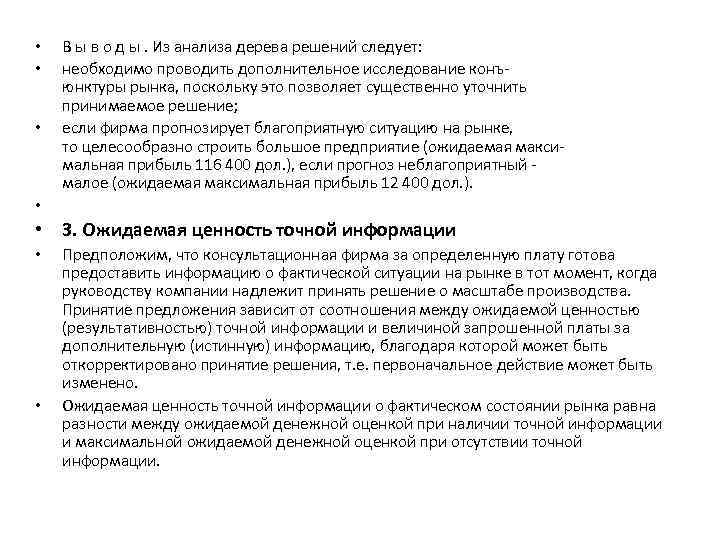 • В ы в о д ы . Из анализа дерева решений следует:

• необходимо проводить дополнительное исследование конъюнктуры рынка, поскольку это позволяет существенно уточнить принимаемое решение;

• если фирма прогнозирует благоприятную ситуацию на рынке, то целесообразно строить большое предприятие (ожидаемая максимальная прибыль 116 400 дол.), если прогноз неблагоприятный - малое (ожидаемая максимальная прибыль 12 400 дол.).

•

• 3. Ожидаемая ценность точной информации

• Предположим, что консультационная фирма за определенную плату готова предоставить информацию о фактической ситуации на рынке в тот момент, когда руководству компании надлежит принять решение о масштабе производства. Принятие предложения зависит от соотношения между ожидаемой ценностью (результативностью) точной информации и величиной запрошенной платы за дополнительную (истинную) информацию, благодаря которой может быть откорректировано принятие решения, т.е. первоначальное действие может быть изменено.

• Ожидаемая ценность точной информации о фактическом состоянии рынка равна разности между ожидаемой денежной оценкой при наличии точной информации и максимальной ожидаемой денежной оценкой при отсутствии точной информации.